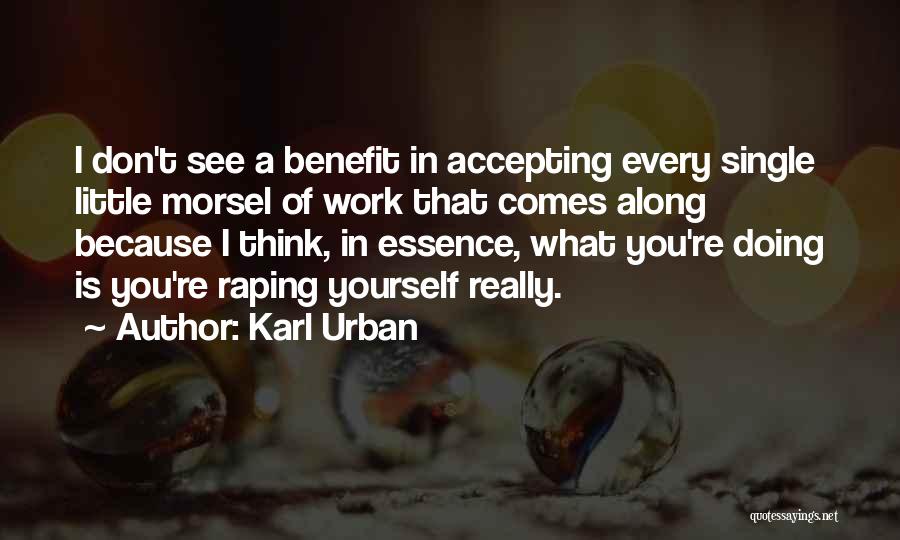 I don't see a benefit in accepting every single little morsel of work that comes along because I think, in essence, what you're doing is you're raping yourself really.

~ Author: Karl Urban

quotessayings.net